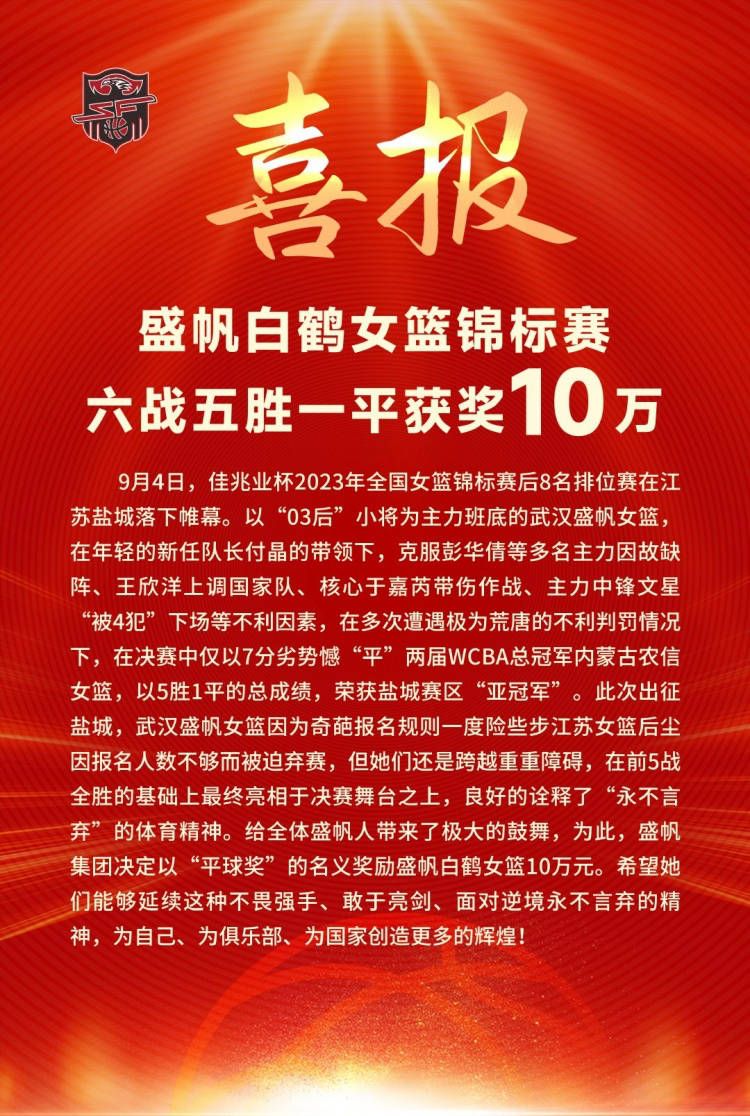 喜报

盛帆白鹤女篮锦标赛
六战五胜一平获奖10万

9月4日，佳兆业杯2023年全国女篮锦标赛后8名排位赛在江苏盐城落下帷幕。以“03后”小将为主力班底的武汉盛帆女篮，在年轻的新任队长付晶的带领下，克服彭华倩等多名主力因故缺阵、王欣洋上调国家队、核心于嘉芮带伤作战、主力中锋文星“被4犯”下场等不利因素，在多次遭遇极为荒唐的不利判罚情况下，在决赛中仅以7分劣势憾“平”两届WCBA总冠军内蒙古农信女篮，以5胜1平的总成绩，荣获盐城赛区“亚冠军”。此次出征盐城，武汉盛帆女篮因为奇葩报名规则一度险些步江苏女篮后尘因报名人数不够而被迫弃赛，但她们还是跨越重重障碍，在前5战全胜的基础上最终亮相于决赛舞台之上，良好的诠释了“永不言弃”的体育精神。给全体盛帆人带来了极大的鼓舞，为此，盛帆集团决定以“平球奖”的名义奖励盛帆白鹤女篮10万元。希望她们能够延续这种不畏强手、敢于亮剑、面对逆境永不言弃的精神，为自己、为俱乐部、为国家创造更多的辉煌！